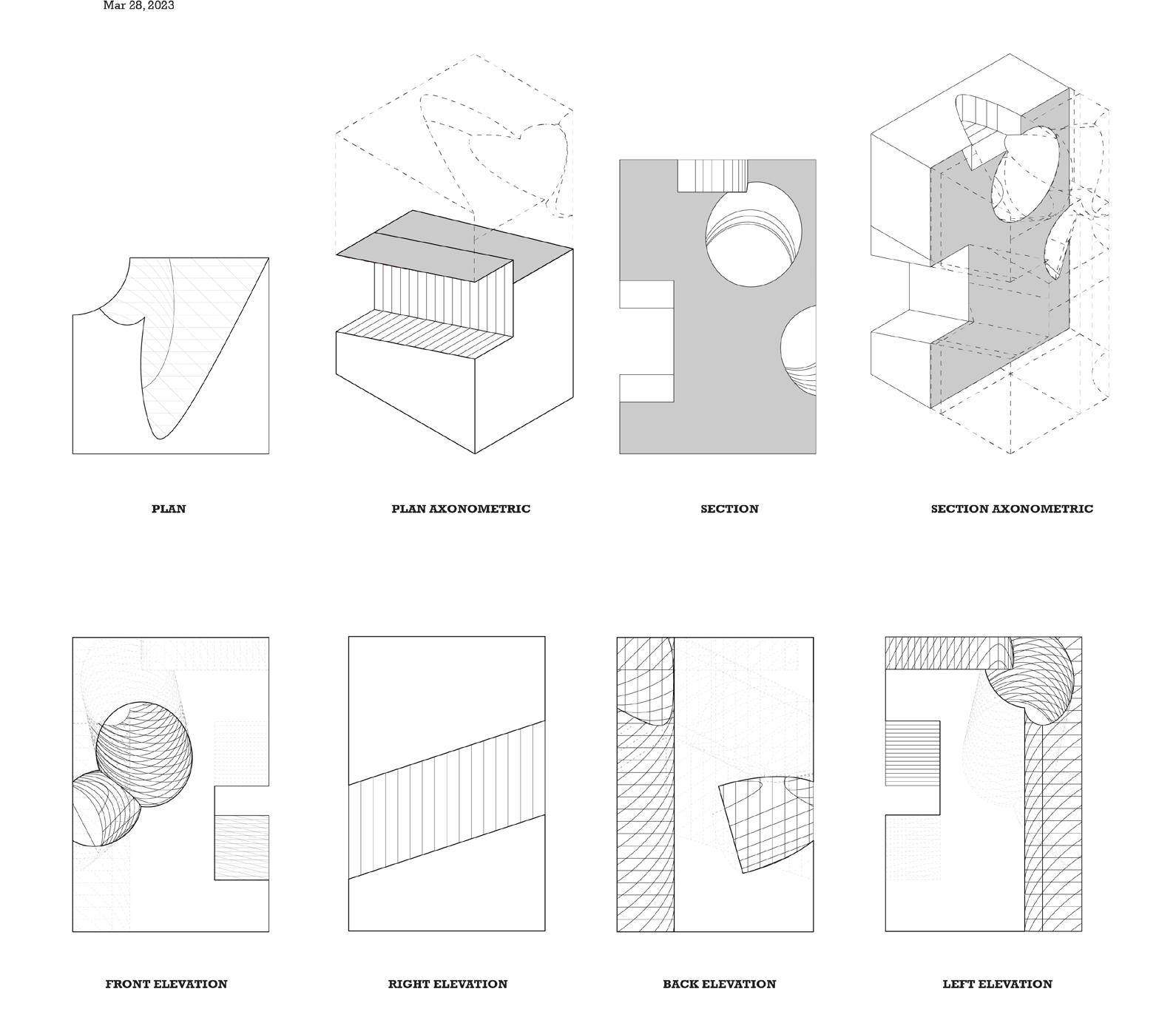 Mar 28, 2023

PLAN

PLAN AXONOMETRIC

SECTION

SECTION AXONOMETRIC

FRONT ELEVATION

RIGHT ELEVATION

BACK ELEVATION

LEFT ELEVATION